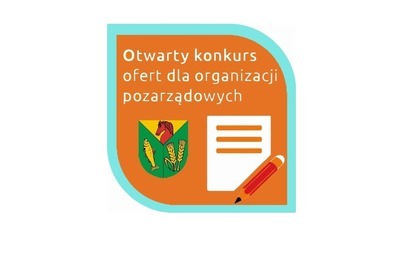 Otwarty konkurs ofert dla organizacji pozarządowych